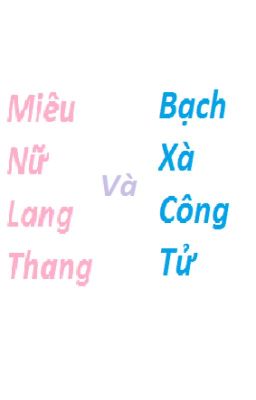 Miêu Nữ Lang Thang

Và

Bạch Xà Công Tử